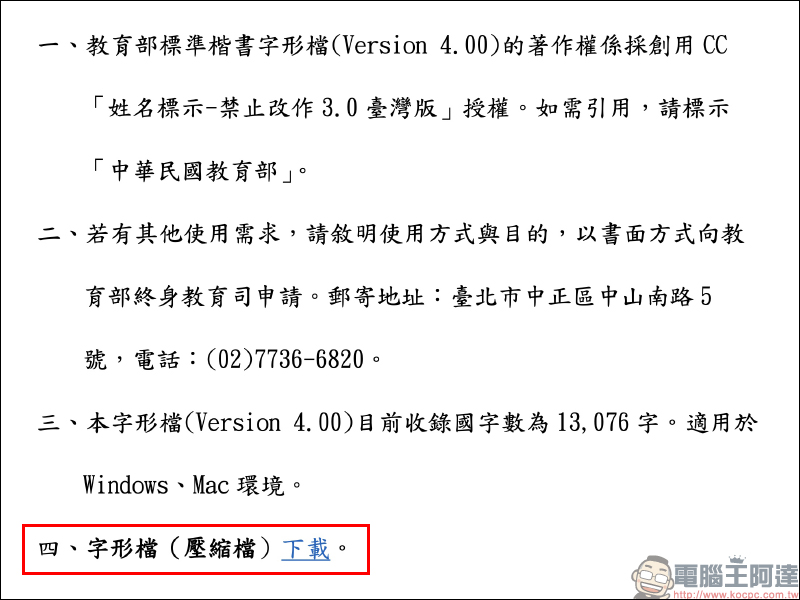 一、教育部標準楷書字形檔(Version 4.00)的著作權係採創用 CC「姓名標示-禁止改作 3.0 臺灣版」授權。如需引用，請標示「中華民國教育部」。

二、若有其他使用需求，請敘明使用方式與目的，以書面方式向教育部終身教育司申請。郵寄地址：臺北市中正區中山南路 5 號，電話：(02)7736-6820。

三、本字形檔(Version 4.00)目前收錄國字數為 13,076 字。適用於 Windows、Mac 環境。

四、字形檔（壓縮檔）下載。

電腦王阿達
http://www.kocpc.com.tw